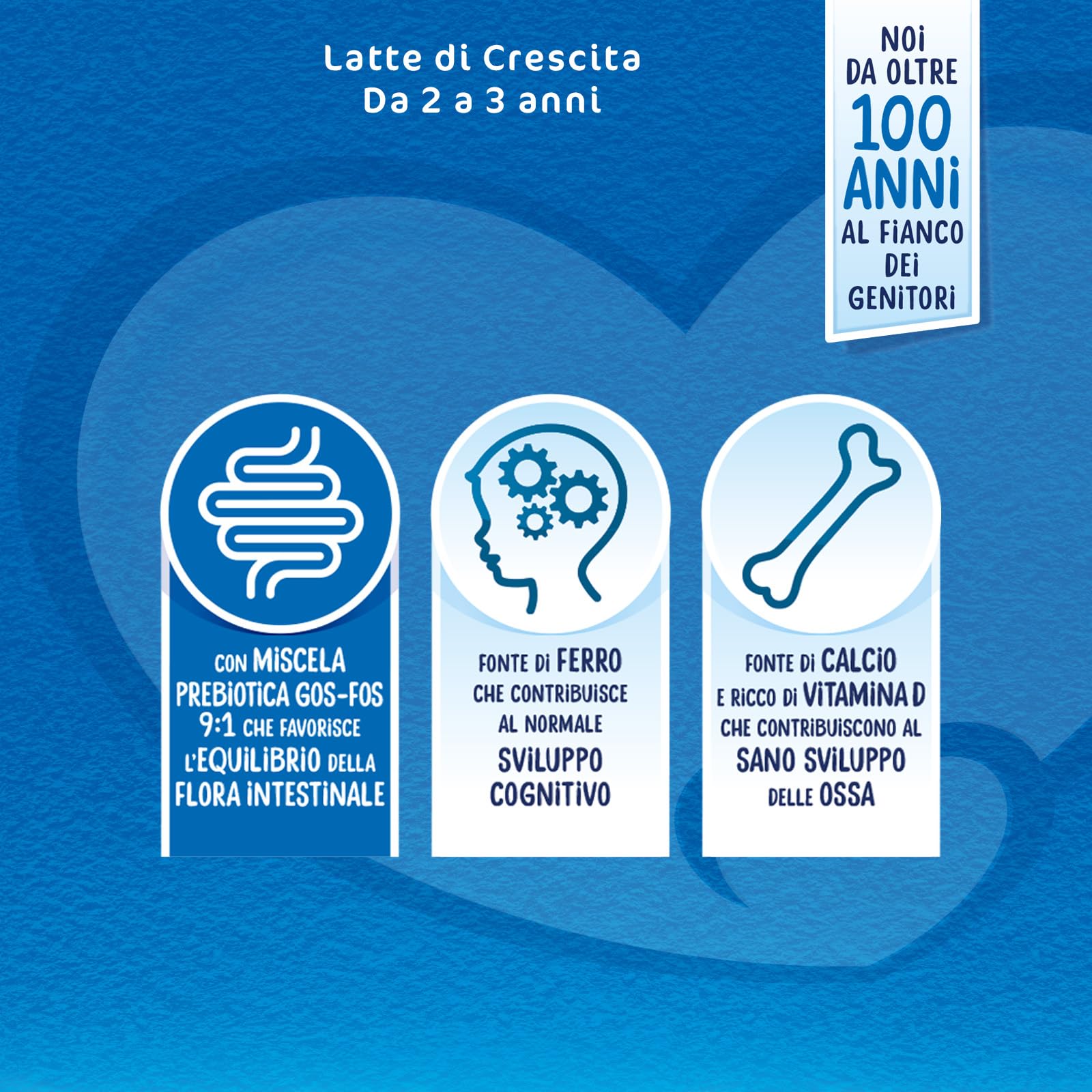 Latte di Crescita
Da 2 a 3 anni

NOI DA OLTRE 100 ANNI AL FIANCO DEI GENITORI

CON MISCELA PREBIOTICA GOS-FOS 9:1 CHE FAVORISCE L'EQUILIBRIO DELLA FLORA INTESTINALE

FONTE DI FERRO CHE CONTRIBUISCE AL NORMALE SVILUPPO COGNITIVO

FONTE DI CALCIO E RICCO DI VITAMINA D CHE CONTRIBUISCONO AL SANO SVILUPPO DELLE OSSA